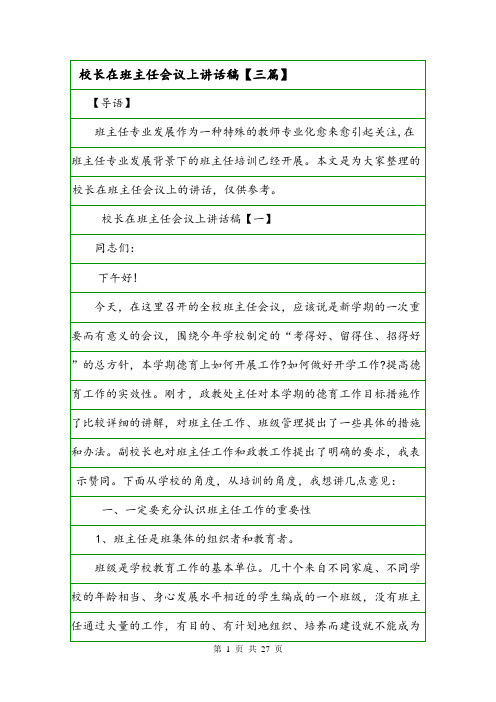 校长在班主任会议上讲话稿【三篇】

【导语】

班主任专业发展作为一种特殊的教师专业化愈来愈引起关注，在班主任专业发展背景下的班主任培训已经开展。本文是为大家整理的校长在班主任会议上的讲话，仅供参考。

校长在班主任会议上讲话稿【一】

同志们：

下午好！

今天，在这里召开的全校班主任会议，应该说是新学期的一次重要而有意义的会议，围绕今年学校制定的“考得好、留得住、招得好”的总方针，本学期德育上如何开展工作?如何做好开学工作?提高德育工作的实效性。刚才，政教处主任对本学期的德育工作目标措施作了比较详细的讲解，对班主任工作、班级管理提出了一些具体的措施和办法。副校长也对班主任工作和政教工作提出了明确的要求，我表示赞同。下面从学校的角度，从培训的角度，我想讲几点意见：

一、一定要充分认识班主任工作的重要性

1、班主任是班集体的组织者和教育者。

班级是学校教育工作的基本单位。几十个来自不同家庭、不同学校的年龄相当、身心发展水平相近的学生编成的一个班级，没有班主任通过大量的工作，有目的、有计划地组织、培养而建设就不能成为

第 1 页 共 27 页